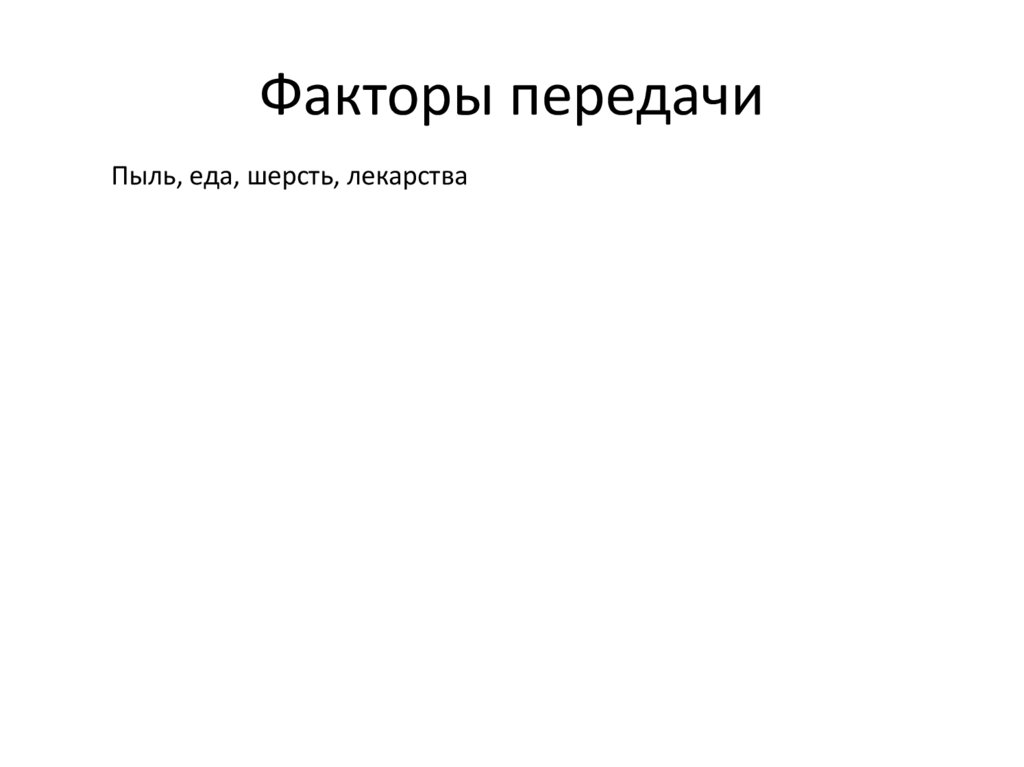 Факторы передачи

Пыль, еда, шерсть, лекарства